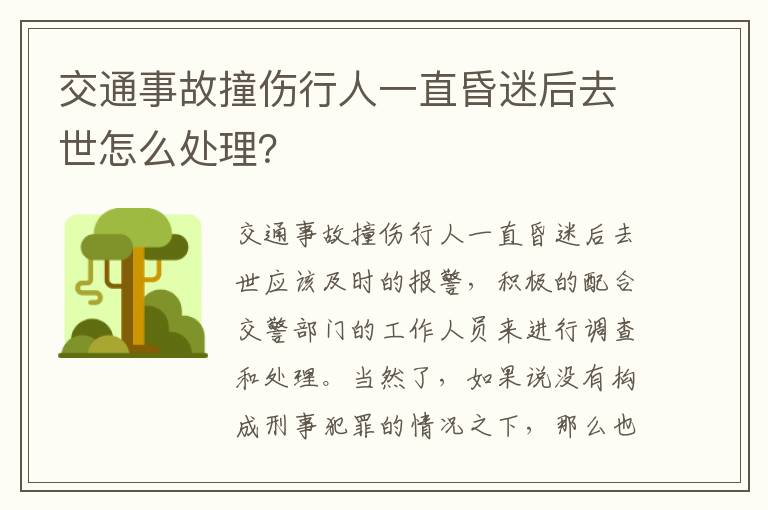 交通事故撞伤行人一直昏迷后去世怎么处理?

交通事故撞伤行人一直昏迷后去世应该及时的报警，积极的配合交警部门的工作人员来进行调查和处理。当然了，如果说没有构成刑事犯罪的情况之下，那么也